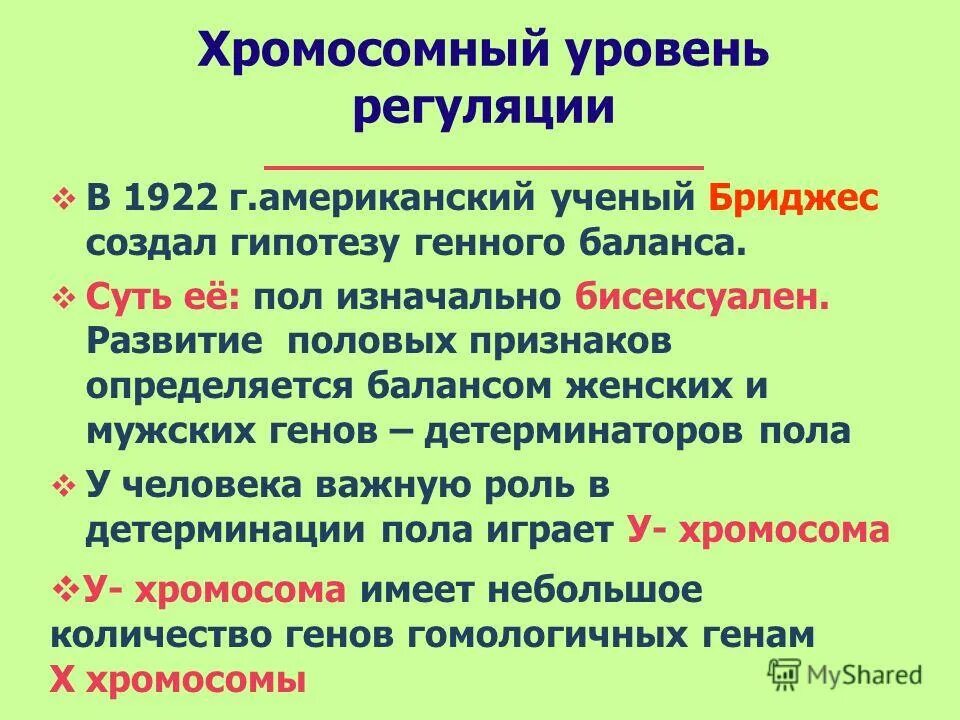 Хромосомный уровень регуляции

❖ В 1922 г.американский ученый Бриджес создал гипотезу генного баланса.

❖ Суть её: пол изначально бисексуален. Развитие половых признаков определяется балансом женских и мужских генов – детерминаторов пола

❖ У человека важную роль в детерминации пола играет У- хромосома

❖У- хромосома имеет небольшое количество генов гомологичных генам Х хромосомы

MyShared